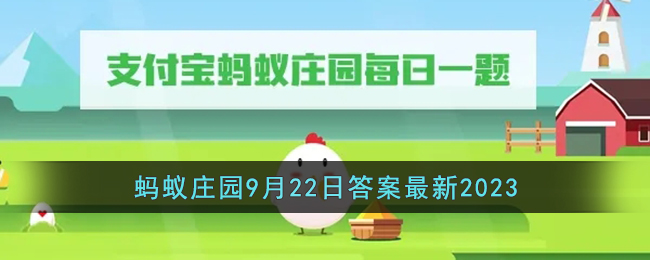 支付宝蚂蚁庄园每日一题

蚂蚁庄园9月22日答案最新2023